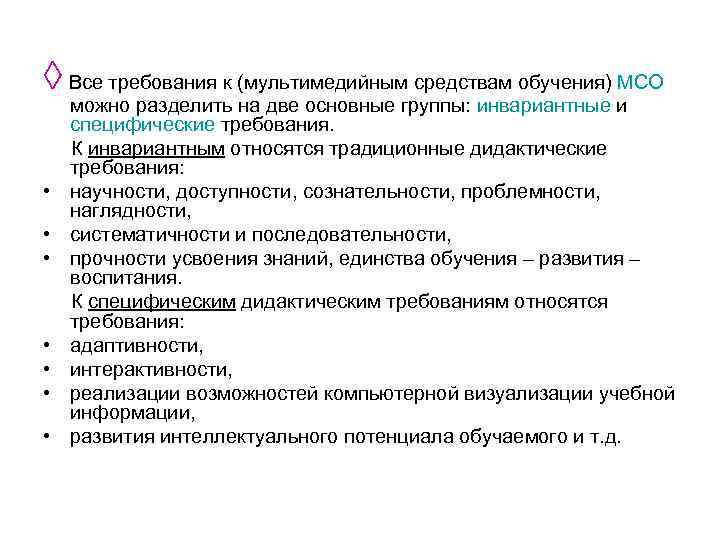 ◊ Все требования к (мультимедийным средствам обучения) МСО можно разделить на две основные группы: инвариантные и специфические требования.

К инвариантным относятся традиционные дидактические требования:

• научности, доступности, сознательности, проблемности, наглядности,
• систематичности и последовательности,
• прочности усвоения знаний, единства обучения – развития – воспитания.

К специфическим дидактическим требованиям относятся требования:

• адаптивности,
• интерактивности,
• реализации возможностей компьютерной визуализации учебной информации,
• развития интеллектуального потенциала обучаемого и т.д.